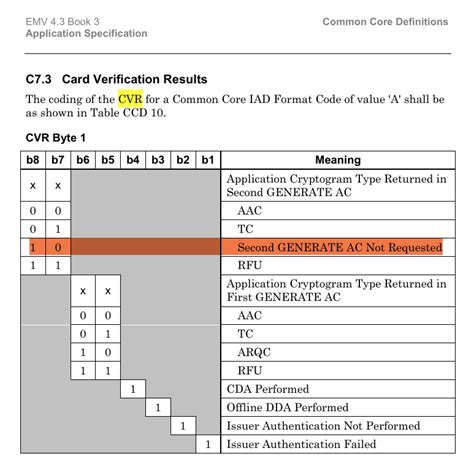 EMV 4.3 Book 3
Application Specification

Common Core Definitions

C7.3 Card Verification Results

The coding of the CVR for a Common Core IAD Format Code of value 'A' shall be as shown in Table CCD 10.

CVR Byte 1

| b8 | b7 | b6 | b5 | b4 | b3 | b2 | b1 | Meaning |
|---|---|---|---|---|---|---|---|---|
| x | x | | | | | | | Application Cryptogram Type Returned in Second GENERATE AC |
| 0 | 0 | | | | | | | AAC |
| 0 | 1 | | | | | | | TC |
| 1 | 0 | | | | | | | Second GENERATE AC Not Requested |
| 1 | 1 | | | | | | | RFU |
| | | x | x | | | | | Application Cryptogram Type Returned in First GENERATE AC |
| | | 0 | 0 | | | | | AAC |
| | | 0 | 1 | | | | | TC |
| | | 1 | 0 | | | | | ARQC |
| | | 1 | 1 | | | | | RFU |
| | | | | 1 | | | | CDA Performed |
| | | | | | 1 | | | Offline DDA Performed |
| | | | | | | 1 | | Issuer Authentication Not Performed |
| | | | | | | | 1 | Issuer Authentication Failed |